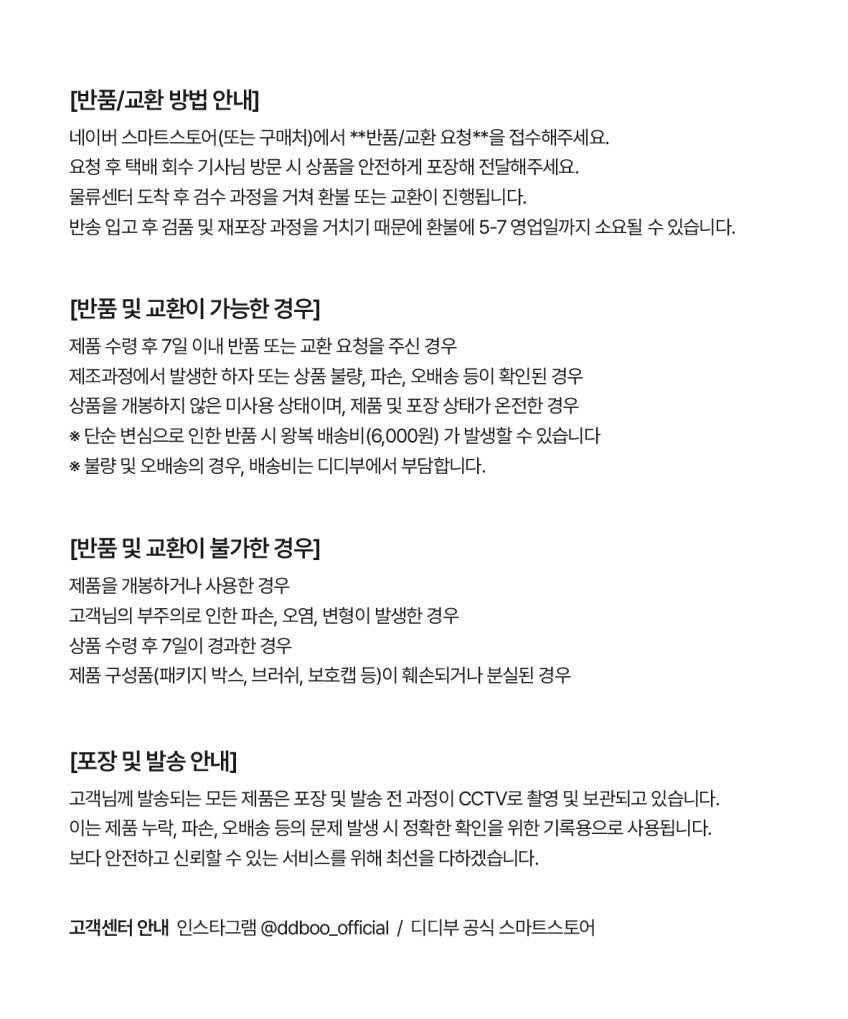 [반품/교환 방법 안내]

네이버 스마트스토어(또는 구매처)에서 **반품/교환 요청**을 접수해주세요.
요청 후 택배 회수 기사님 방문 시 상품을 안전하게 포장해 전달해주세요.
물류센터 도착 후 검수 과정을 거쳐 환불 또는 교환이 진행됩니다.
반송 입고 후 검품 및 재포장 과정을 거치기 때문에 환불에 5-7 영업일까지 소요될 수 있습니다.

[반품 및 교환이 가능한 경우]

제품 수령 후 7일 이내 반품 또는 교환 요청을 주신 경우
제조과정에서 발생한 하자 또는 상품 불량, 파손, 오배송 등이 확인된 경우
상품을 개봉하지 않은 미사용 상태이며, 제품 및 포장 상태가 온전한 경우
※ 단순 변심으로 인한 반품 시 왕복 배송비(6,000원) 가 발생할 수 있습니다
※ 불량 및 오배송의 경우, 배송비는 디디부에서 부담합니다.

[반품 및 교환이 불가한 경우]

제품을 개봉하거나 사용한 경우
고객님의 부주의로 인한 파손, 오염, 변형이 발생한 경우
상품 수령 후 7일이 경과한 경우
제품 구성품(패키지 박스, 브러쉬, 보호캡 등)이 훼손되거나 분실된 경우

[포장 및 발송 안내]

고객님께 발송되는 모든 제품은 포장 및 발송 전 과정이 CCTV로 촬영 및 보관되고 있습니다.
이는 제품 누락, 파손, 오배송 등의 문제 발생 시 정확한 확인을 위한 기록용으로 사용됩니다.
보다 안전하고 신뢰할 수 있는 서비스를 위해 최선을 다하겠습니다.

고객센터 안내 인스타그램 @ddboo_official / 디디부 공식 스마트스토어